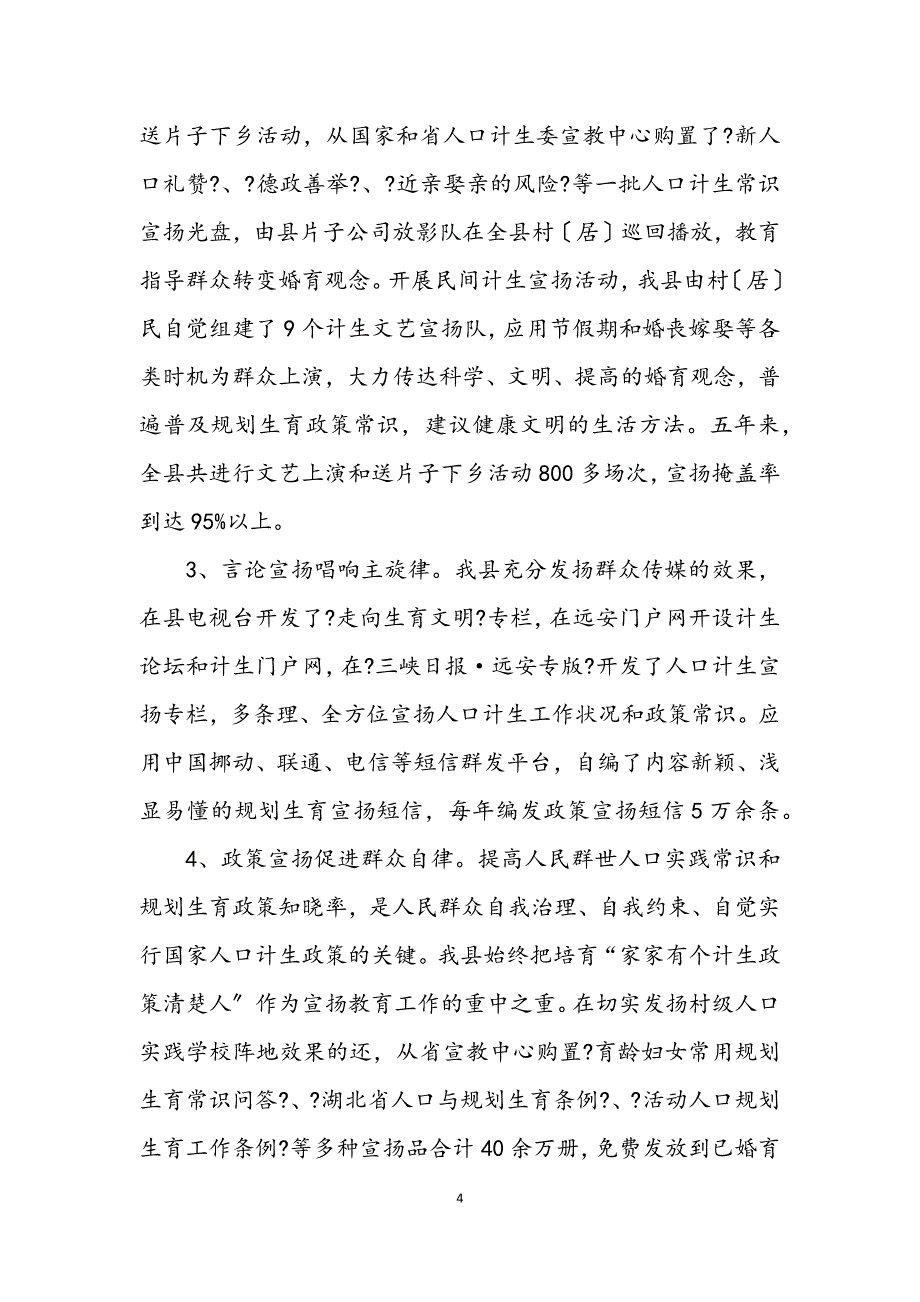 送片子下乡活动，从国家和省人口计生委宣教中心购置了?新人口礼赞?、?德政善举?、?近亲娶亲的风险?等一批人口计生常识宣扬光盘，由县片子公司放影队在全县村〔居〕巡回播放，教育指导群众转变婚育观念。开展民间计生宣扬活动，我县由村〔居〕民自觉组建了9个计生文艺宣扬队，应用节假期和婚丧嫁娶等各类时机为群众上演，大力传达科学、文明、提高的婚育观念，普遍普及规划生育政策常识，建议健康文明的生活方法。五年来，全县共进行文艺上演和送片子下乡活动800多场次，宣扬掩盖率到达95%以上。

3、言论宣扬唱响主旋律。我县充分发扬群众传媒的效果，在县电视台开发了?走向生育文明?专栏，在远安门户网开设计生论坛和计生门户网，在?三峡日报·远安专版?开发了人口计生宣扬专栏，多条理、全方位宣扬人口计生工作状况和政策常识。应用中国挪动、联通、电信等短信群发平台，自编了内容新颖、浅显易懂的规划生育宣扬短信，每年编发政策宣扬短信5万余条。

4、政策宣扬促进群众自律。提高人民群世人口实践常识和规划生育政策知晓率，是人民群众自我治理、自我约束、自觉实行国家人口计生政策的关键。我县始终把培育“家家有个计生政策清楚人”作为宣扬教育工作的重中之重。在切实发扬村级人口实践学校阵地效果的还，从省宣教中心购置?育龄妇女常用规划生育常识问答?、?湖北省人口与规划生育条例?、?活动人口规划生育工作条例?等多种宣扬品合计40余万册，免费发放到已婚育

4